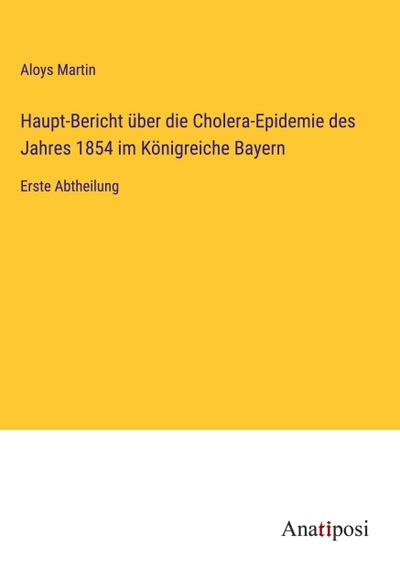 Aloys Martin

Haupt-Bericht über die Cholera-Epidemie des Jahres 1854 im Königreiche Bayern

Erste Abtheilung

Anatiposi